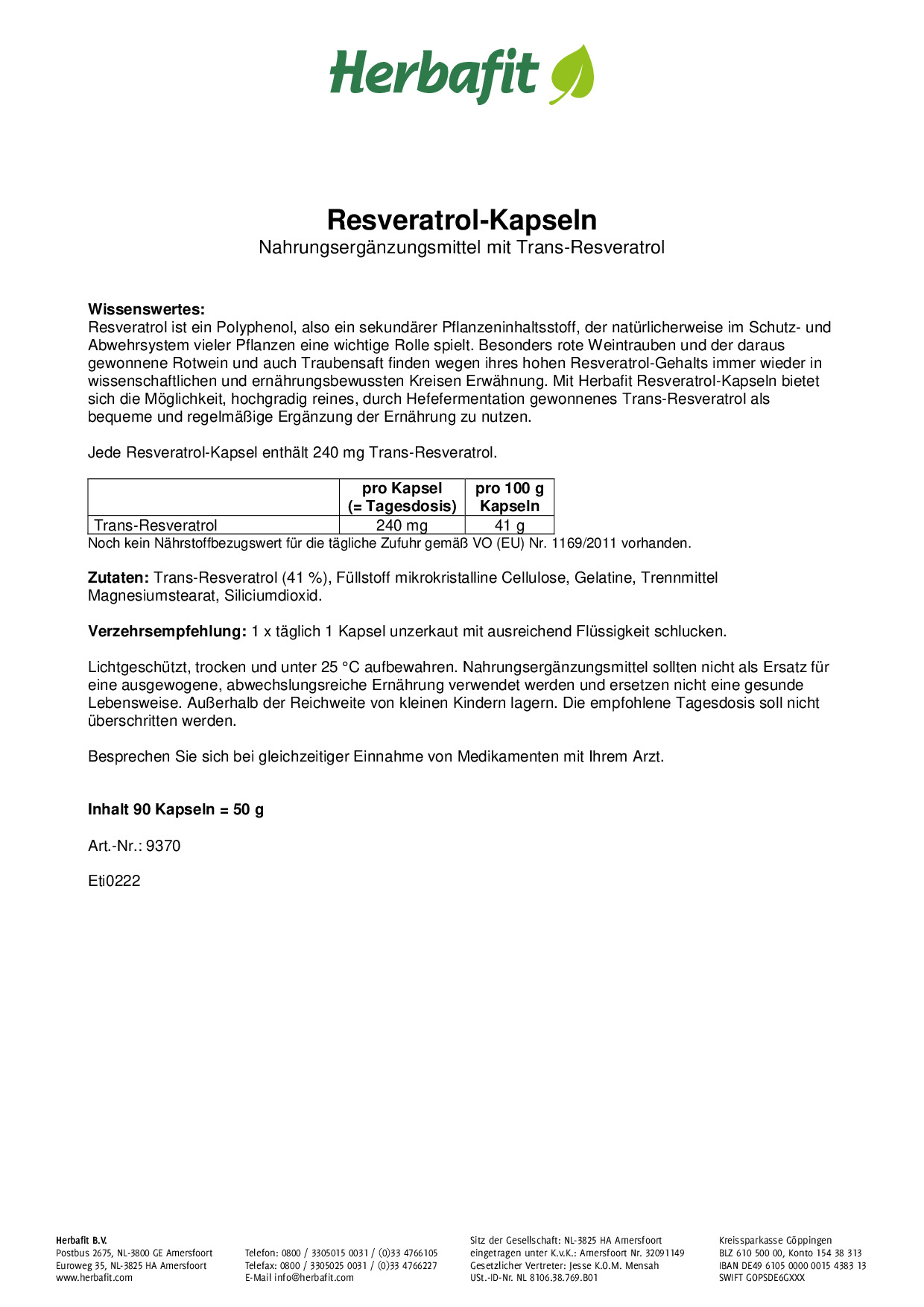 Herbafit

Resveratrol-Kapseln
Nahrungsergänzungsmittel mit Trans-Resveratrol

Wissenswertes:
Resveratrol ist ein Polyphenol, also ein sekundärer Pflanzeninhaltsstoff, der natürlicherweise im Schutz- und Abwehrsystem vieler Pflanzen eine wichtige Rolle spielt. Besonders rote Weintrauben und der daraus gewonnene Rotwein und auch Traubensaft finden wegen ihres hohen Resveratrol-Gehalts immer wieder in wissenschaftlichen und ernährungsbewussten Kreisen Erwähnung. Mit Herbafit Resveratrol-Kapseln bietet sich die Möglichkeit, hochgradig reines, durch Hefefermentation gewonnenes Trans-Resveratrol als bequeme und regelmäßige Ergänzung der Ernährung zu nutzen.

Jede Resveratrol-Kapsel enthält 240 mg Trans-Resveratrol.

| | pro Kapsel (= Tagesdosis) | pro 100 g Kapseln |
|---|---|---|
| Trans-Resveratrol | 240 mg | 41 g |

Noch kein Nährstoffbezugswert für die tägliche Zufuhr gemäß VO (EU) Nr. 1169/2011 vorhanden.

Zutaten: Trans-Resveratrol (41 %), Füllstoff mikrokristalline Cellulose, Gelatine, Trennmittel Magnesiumstearat, Siliciumdioxid.

Verzehrsempfehlung: 1 x täglich 1 Kapsel unzerkaut mit ausreichend Flüssigkeit schlucken.

Lichtgeschützt, trocken und unter 25 °C aufbewahren. Nahrungsergänzungsmittel sollten nicht als Ersatz für eine ausgewogene, abwechslungsreiche Ernährung verwendet werden und ersetzen nicht eine gesunde Lebensweise. Außerhalb der Reichweite von kleinen Kindern lagern. Die empfohlene Tagesdosis soll nicht überschritten werden.

Besprechen Sie sich bei gleichzeitiger Einnahme von Medikamenten mit Ihrem Arzt.

Inhalt 90 Kapseln = 50 g

Art.-Nr.: 9370

Eti0222

Herbafit B.V.
Postbus 2675, NL-3800 GE Amersfoort
Euroweg 35, NL-3825 HA Amersfoort
www.herbafit.com

Telefon: 0800 / 3305015 0031 / (0)33 4766105
Telefax: 0800 / 3305025 0031 / (0)33 4766227
E-Mail info@herbafit.com

Sitz der Gesellschaft: NL-3825 HA Amersfoort
eingetragen unter K.v.K.: Amersfoort Nr. 32091149
Gesetzlicher Vertreter: Jesse K.O.M. Mensah
USt.-ID-Nr. NL 8106.38.769.B01

Kreissparkasse Göppingen
BLZ 610 500 00, Konto 154 38 313
IBAN DE49 6105 0000 0015 4383 13
SWIFT GOPSDE6GXXX